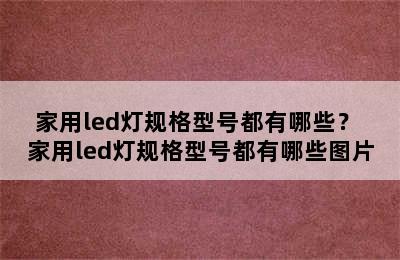 家用led灯规格型号都有哪些？
家用led灯规格型号都有哪些图片